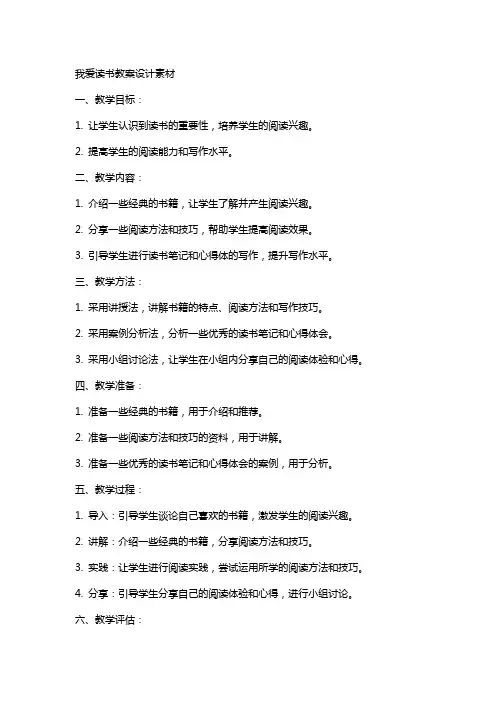 我爱读书教案设计素材

一、教学目标：

1. 让学生认识到读书的重要性，培养学生的阅读兴趣。

2. 提高学生的阅读能力和写作水平。

二、教学内容：

1. 介绍一些经典的书籍，让学生了解并产生阅读兴趣。

2. 分享一些阅读方法和技巧，帮助学生提高阅读效果。

3. 引导学生进行读书笔记和心得体的写作，提升写作水平。

三、教学方法：

1. 采用讲授法，讲解书籍的特点、阅读方法和写作技巧。

2. 采用案例分析法，分析一些优秀的读书笔记和心得体会。

3. 采用小组讨论法，让学生在小组内分享自己的阅读体验和心得。

四、教学准备：

1. 准备一些经典的书籍，用于介绍和推荐。

2. 准备一些阅读方法和技巧的资料，用于讲解。

3. 准备一些优秀的读书笔记和心得体会的案例，用于分析。

五、教学过程：

1. 导入：引导学生谈论自己喜欢的书籍，激发学生的阅读兴趣。

2. 讲解：介绍一些经典的书籍，分享阅读方法和技巧。

3. 实践：让学生进行阅读实践，尝试运用所学的阅读方法和技巧。

4. 分享：引导学生分享自己的阅读体验和心得，进行小组讨论。

六、教学评估：